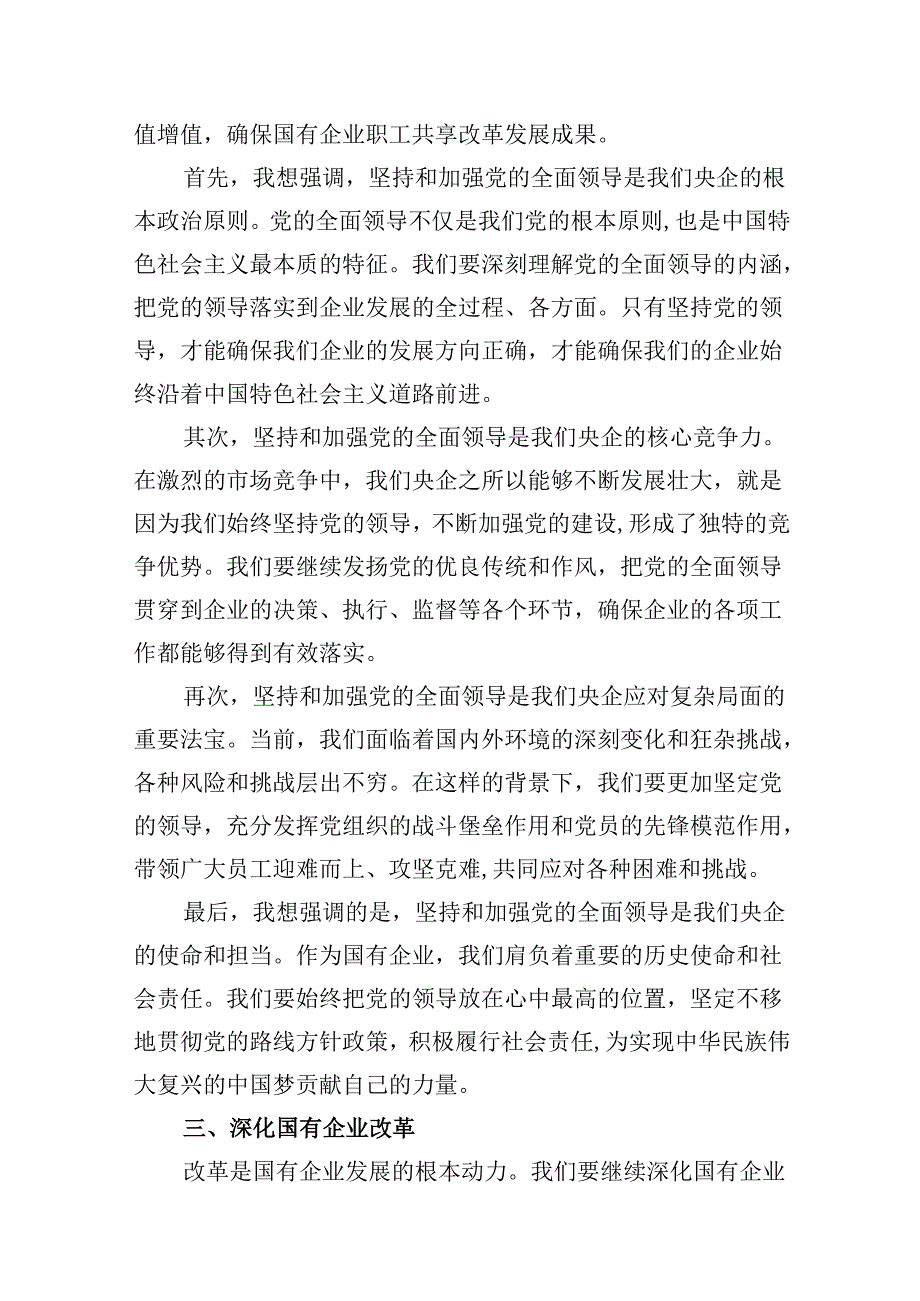 值增值，确保国有企业职工共享改革发展成果。

首先，我想强调，坚持和加强党的全面领导是我们央企的根本政治原则。党的全面领导不仅是我们党的根本原则，也是中国特色社会主义最本质的特征。我们要深刻理解党的全面领导的内涵，把党的领导落实到企业发展的全过程、各方面。只有坚持党的领导，才能确保我们企业的发展方向正确，才能确保我们的企业始终沿着中国特色社会主义道路前进。

其次，坚持和加强党的全面领导是我们央企的核心竞争力。在激烈的市场竞争中，我们央企之所以能够不断发展壮大，就是因为我们始终坚持党的领导，不断加强党的建设，形成了独特的竞争优势。我们要继续发扬党的优良传统和作风，把党的全面领导贯穿到企业的决策、执行、监督等各个环节，确保企业的各项工作都能够得到有效落实。

再次，坚持和加强党的全面领导是我们央企应对复杂局面的重要法宝。当前，我们面临着国内外环境的深刻变化和狂杂挑战，各种风险和挑战层出不穷。在这样的背景下，我们要更加坚定党的领导，充分发挥党组织的战斗堡垒作用和党员的先锋模范作用，带领广大员工迎难而上、攻坚克难，共同应对各种困难和挑战。

最后，我想强调的是，坚持和加强党的全面领导是我们央企的使命和担当。作为国有企业，我们肩负着重要的历史使命和社会责任。我们要始终把党的领导放在心中最高的位置，坚定不移地贯彻党的路线方针政策，积极履行社会责任，为实现中华民族伟大复兴的中国梦贡献自己的力量。

三、深化国有企业改革

改革是国有企业发展的根本动力。我们要继续深化国有企业